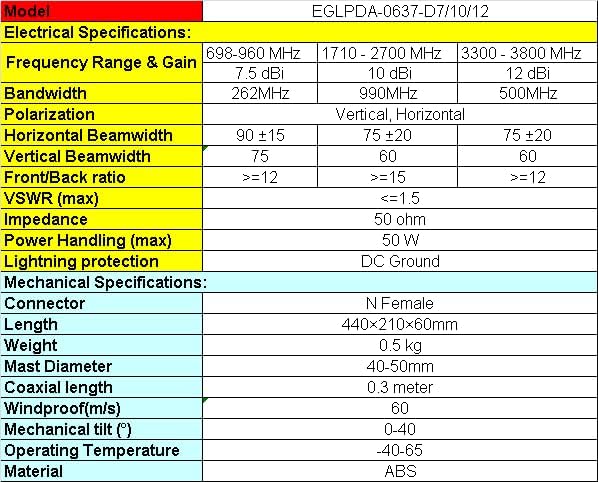 | Model | EGLPDA-0637-D7/10/12 | | |
|---|---|---|---|
| Electrical Specifications: | | | |
| Frequency Range & Gain | 698-960 MHz | 1710 - 2700 MHz | 3300 - 3800 MHz |
| | 7.5 dBi | 10 dBi | 12 dBi |
| Bandwidth | 262MHz | 990MHz | 500MHz |
| Polarization | Vertical, Horizontal | | |
| Horizontal Beamwidth | 90 ±15 | 75 ±20 | 75 ±20 |
| Vertical Beamwidth | 75 | 60 | 60 |
| Front/Back ratio | >=12 | >=15 | >=12 |
| VSWR (max) | <=1.5 | | |
| Impedance | 50 ohm | | |
| Power Handling (max) | 50 W | | |
| Lightning protection | DC Ground | | |
| Mechanical Specifications: | | | |
| Connector | N Female | | |
| Length | 440×210×60mm | | |
| Weight | 0.5 kg | | |
| Mast Diameter | 40-50mm | | |
| Coaxial length | 0.3 meter | | |
| Windproof(m/s) | 60 | | |
| Mechanical tilt (°) | 0-40 | | |
| Operating Temperature | -40-65 | | |
| Material | ABS | | |